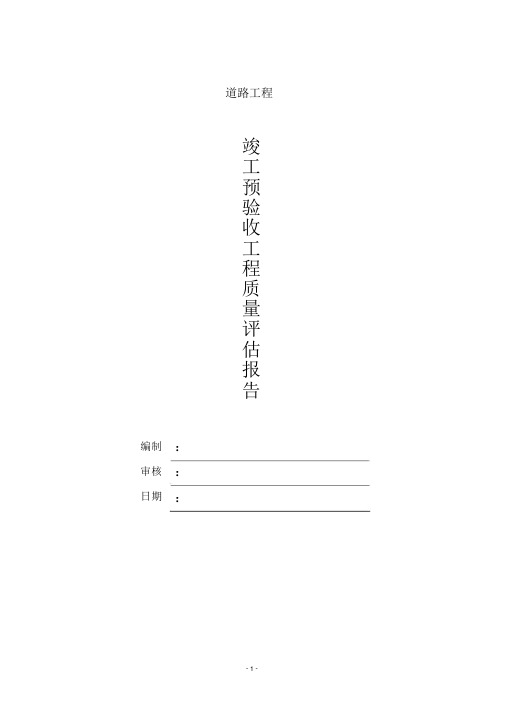 道路工程

竣工预验收工程质量评估报告

编制 ：

审核 ：

日期 ：

- 1 -